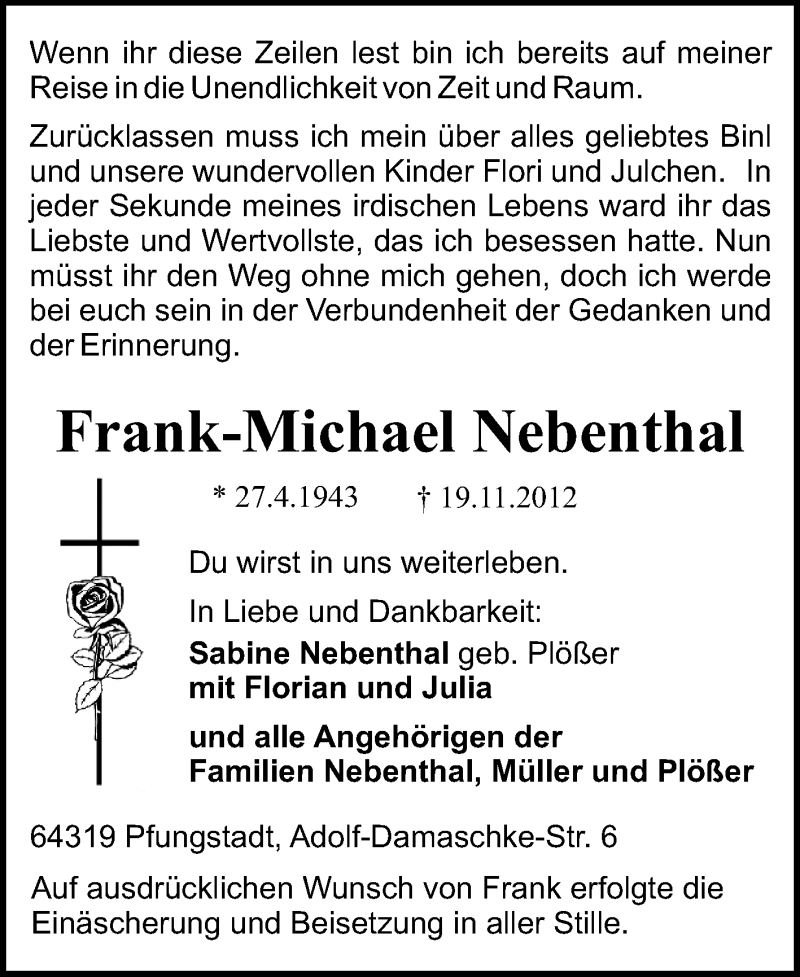 Wenn ihr diese Zeilen lest bin ich bereits auf meiner Reise in die Unendlichkeit von Zeit und Raum.

Zurücklassen muss ich mein über alles geliebtes Binl und unsere wundervollen Kinder Flori und Julchen. In jeder Sekunde meines irdischen Lebens ward ihr das Liebste und Wertvollste, das ich besessen hatte. Nun müsst ihr den Weg ohne mich gehen, doch ich werde bei euch sein in der Verbundenheit der Gedanken und der Erinnerung.

Frank-Michael Nebenthal

* 27.4.1943 † 19.11.2012

Du wirst in uns weiterleben.

In Liebe und Dankbarkeit:

Sabine Nebenthal geb. Plößer
mit Florian und Julia

und alle Angehörigen der
Familien Nebenthal, Müller und Plößer

64319 Pfungstadt, Adolf-Damaschke-Str. 6

Auf ausdrücklichen Wunsch von Frank erfolgte die Einäscherung und Beisetzung in aller Stille.